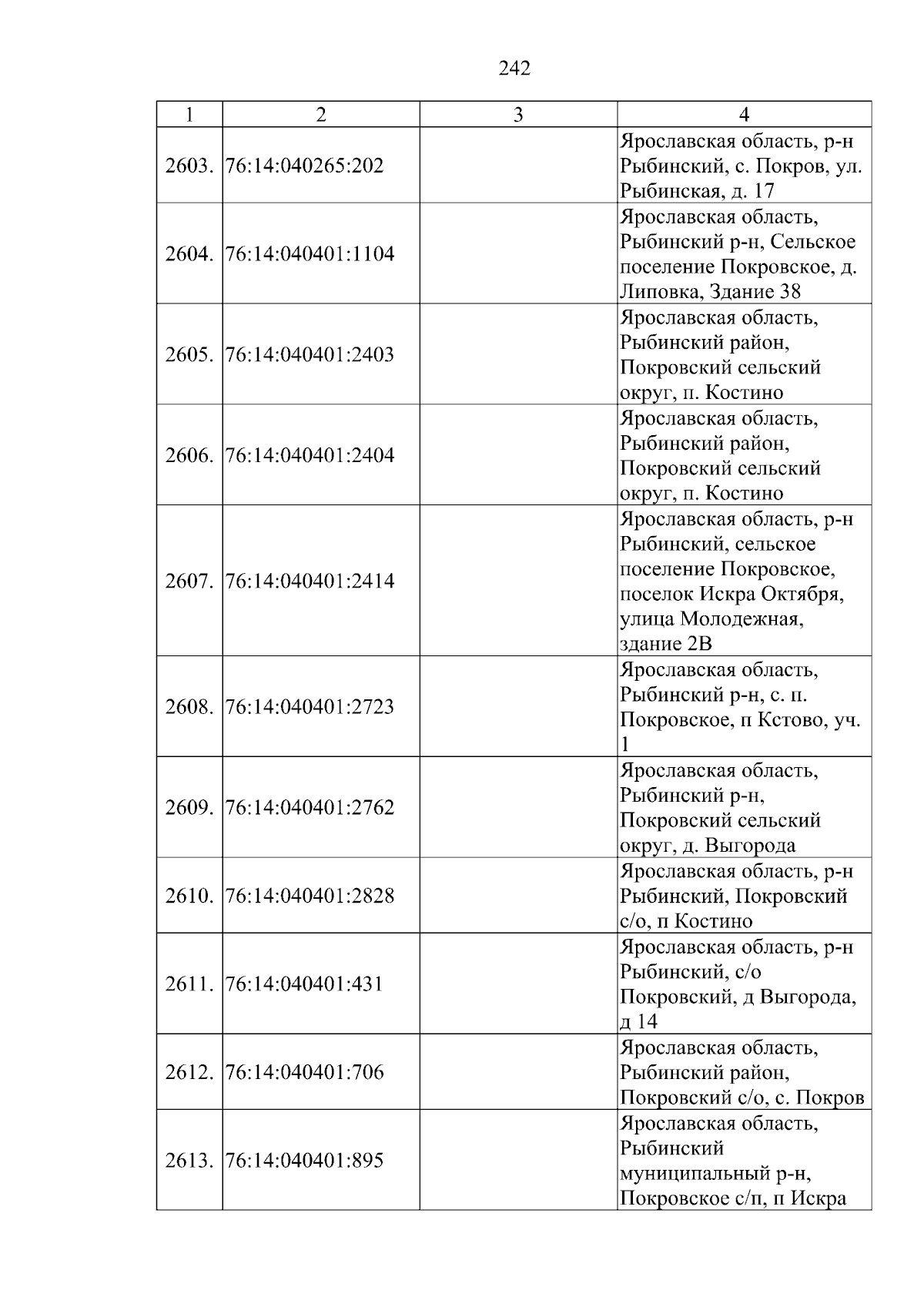 242

| 1 | 2 | 3 | 4 |
|---|---|---|---|
| 2603. | 76:14:040265:202 |  | Ярославская область, р-н Рыбинский, с. Покров, ул. Рыбинская, д. 17 |
| 2604. | 76:14:040401:1104 |  | Ярославская область, Рыбинский р-н, Сельское поселение Покровское, д. Липовка, Здание 38 |
| 2605. | 76:14:040401:2403 |  | Ярославская область, Рыбинский район, Покровский сельский округ, п. Костино |
| 2606. | 76:14:040401:2404 |  | Ярославская область, Рыбинский район, Покровский сельский округ, п. Костино |
| 2607. | 76:14:040401:2414 |  | Ярославская область, р-н Рыбинский, сельское поселение Покровское, поселок Искра Октября, улица Молодежная, здание 2В |
| 2608. | 76:14:040401:2723 |  | Ярославская область, Рыбинский р-н, с. п. Покровское, п Кстово, уч. 1 |
| 2609. | 76:14:040401:2762 |  | Ярославская область, Рыбинский р-н, Покровский сельский округ, д. Выгорода |
| 2610. | 76:14:040401:2828 |  | Ярославская область, р-н Рыбинский, Покровский с/о, п Костино |
| 2611. | 76:14:040401:431 |  | Ярославская область, р-н Рыбинский, с/о Покровский, д Выгорода, д 14 |
| 2612. | 76:14:040401:706 |  | Ярославская область, Рыбинский район, Покровский с/о, с. Покров |
| 2613. | 76:14:040401:895 |  | Ярославская область, Рыбинский муниципальный р-н, Покровское с/п, п Искра |